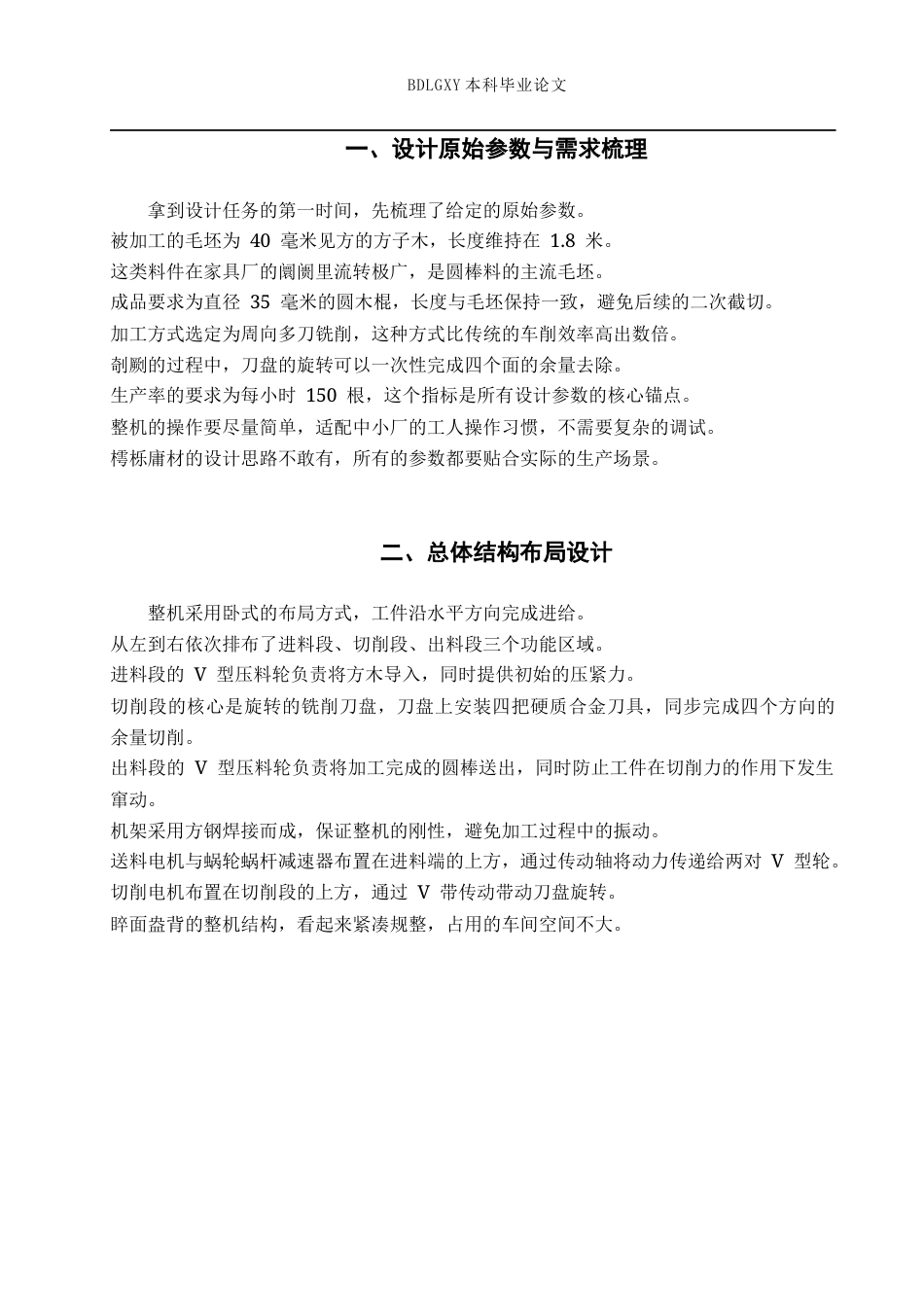 BDLGXY本科毕业论文

一、设计原始参数与需求梳理

拿到设计任务的第一时间，先梳理了给定的原始参数。

被加工的毛坯为40毫米见方的方子木，长度维持在1.8米。

这类料件在家具厂的阛阓里流转极广，是圆棒料的主流毛坯。

成品要求为直径35毫米的圆木棍，长度与毛坯保持一致，避免后续的二次截切。

加工方式选定为周向多刀铣削，这种方式比传统的车削效率高出数倍。

剞劂的过程中，刀盘的旋转可以一次性完成四个面的余量去除。

生产率的要求为每小时150根，这个指标是所有设计参数的核心锚点。

整机的操作要尽量简单，适配中小厂的工人操作习惯，不需要复杂的调试。

樗栎庸材的设计思路不敢有，所有的参数都要贴合实际的生产场景。

二、总体结构布局设计

整机采用卧式的布局方式，工件沿水平方向完成进给。

从左到右依次排布了进料段、切削段、出料段三个功能区域。

进料段的V型压料轮负责将方木导入，同时提供初始的压紧力。

切削段的核心是旋转的铣削刀盘，刀盘上安装四把硬质合金刀具，同步完成四个方向的余量切削。

出料段的V型压料轮负责将加工完成的圆棒送出，同时防止工件在切削力的作用下发生窜动。

机架采用方钢焊接而成，保证整机的刚性，避免加工过程中的振动。

送料电机与蜗轮蜗杆减速器布置在进料端的上方，通过传动轴将动力传递给两对V型轮。

切削电机布置在切削段的上方，通过V带传动带动刀盘旋转。

睟面盎背的整机结构，看起来紧凑规整，占用的车间空间不大。